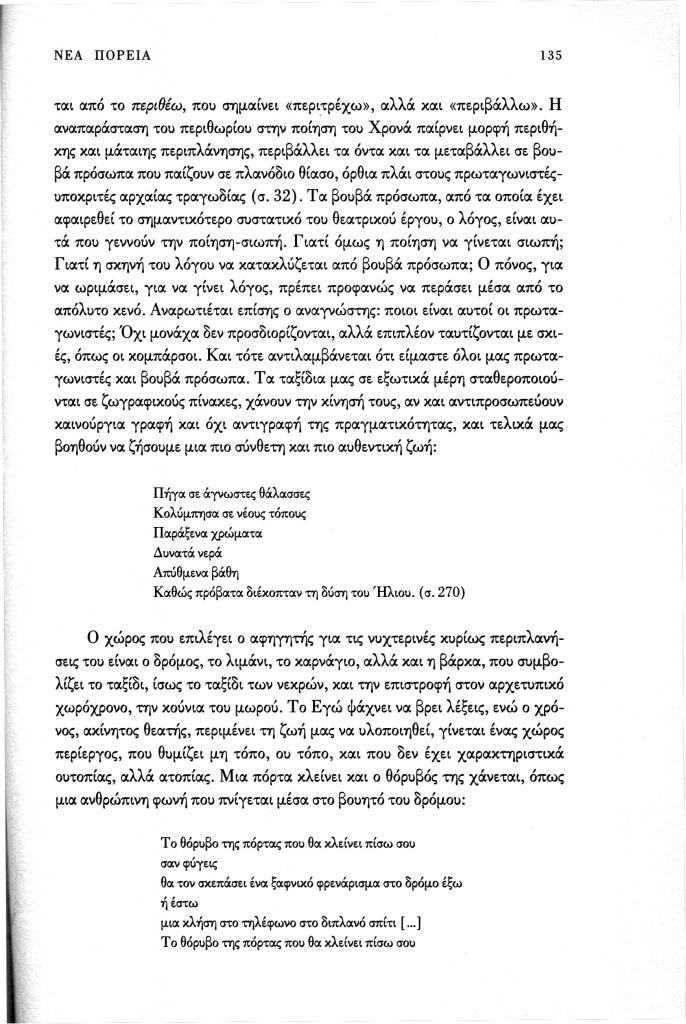 ΝΕΑ ΠΟΡΕΙΑ 135

ται από το περιθέω, που σημαίνει «περιτρέχω», αλλά και «περιβάλλω». Η αναπαράσταση του περιθωρίου στην ποίηση του Χρονά παίρνει μορφή περιθήκης και μάταιης περιπλάνησης, περιβάλλει τα όντα και τα μεταβάλλει σε βουβά πρόσωπα που παίζουν σε πλανόδιο θίασο, όρθια πλάι στους πρωταγωνιστές-υποκριτές αρχαίας τραγωδίας (σ. 32). Τα βουβά πρόσωπα, από τα οποία έχει αφαιρεθεί το σημαντικότερο συστατικό του θεατρικού έργου, ο λόγος, είναι αυτά που γεννούν την ποίηση-σιωπή. Γιατί όμως η ποίηση να γίνεται σιωπή; Γιατί η σκηνή του λόγου να κατακλύζεται από βουβά πρόσωπα; Ο πόνος, για να ωριμάσει, για να γίνει λόγος, πρέπει προφανώς να περάσει μέσα από το απόλυτο κενό. Αναρωτιέται επίσης ο αναγνώστης: ποιοι είναι αυτοί οι πρωταγωνιστές; Όχι μονάχα δεν προσδιορίζονται, αλλά επιπλέον ταυτίζονται με σκιές, όπως οι κομπάρσοι. Και τότε αντιλαμβάνεται ότι είμαστε όλοι μας πρωταγωνιστές και βουβά πρόσωπα. Τα ταξίδια μας σε εξωτικά μέρη σταθεροποιούνται σε ζωγραφικούς πίνακες, χάνουν την κίνησή τους, αν και αντιπροσωπεύουν καινούργια γραφή και όχι αντιγραφή της πραγματικότητας, και τελικά μας βοηθούν να ζήσουμε μια πιο σύνθετη και πιο αυθεντική ζωή:

Πήγα σε άγνωστες θάλασσες
Κολύμπησα σε νέους τόπους
Παράξενα χρώματα
Δυνατά νερά
Απύθμενα βάθη
Καθώς πρόβατα διέκοπταν τη δύση του Ήλιου. (σ. 270)

Ο χώρος που επιλέγει ο αφηγητής για τις νυχτερινές κυρίως περιπλανήσεις του είναι ο δρόμος, το λιμάνι, το καρνάγιο, αλλά και η βάρκα, που συμβολίζει το ταξίδι, ίσως το ταξίδι των νεκρών, και την επιστροφή στον αρχετυπικό χωρόχρονο, την κούνια του μωρού. Το Εγώ ψάχνει να βρει λέξεις, ενώ ο χρόνος, ακίνητος θεατής, περιμένει τη ζωή μας να υλοποιηθεί, γίνεται ένας χώρος περίεργος, που θυμίζει μη τόπο, ου τόπο, και που δεν έχει χαρακτηριστικά ουτοπίας, αλλά ατοπίας. Μια πόρτα κλείνει και ο θόρυβός της χάνεται, όπως μια ανθρώπινη φωνή που πνίγεται μέσα στο βουητό του δρόμου:

Το θόρυβο της πόρτας που θα κλείνει πίσω σου
σαν φύγεις
θα τον σκεπάσει ένα ξαφνικό φρενάρισμα στο δρόμο έξω
ή έστω
μια κλήση στο τηλέφωνο στο διπλανό σπίτι [...]
Το θόρυβο της πόρτας που θα κλείνει πίσω σου